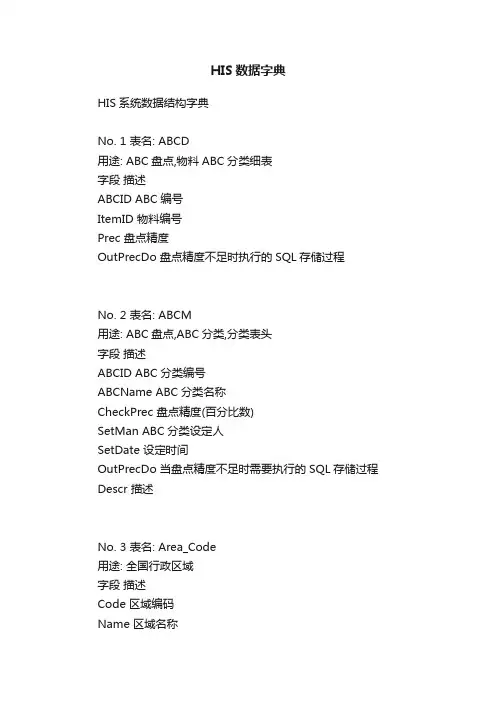 HIS 数据字典

HIS 系统数据结构字典

No. 1 表名: ABCD
用途: ABC 盘点,物料 ABC 分类细表
字段 描述
ABCID ABC 编号
ItemID 物料编号
Prec 盘点精度
OutPrecDo 盘点精度不足时执行的 SQL 存储过程

No. 2 表名: ABCM
用途: ABC 盘点,ABC 分类,分类表头
字段 描述
ABCID ABC 分类编号
ABCName ABC 分类名称
CheckPrec 盘点精度(百分比数)
SetMan ABC 分类设定人
SetDate 设定时间
OutPrecDo 当盘点精度不足时需要执行的 SQL 存储过程
Descr 描述

No. 3 表名: Area_Code
用途: 全国行政区域
字段 描述
Code 区域编码
Name 区域名称